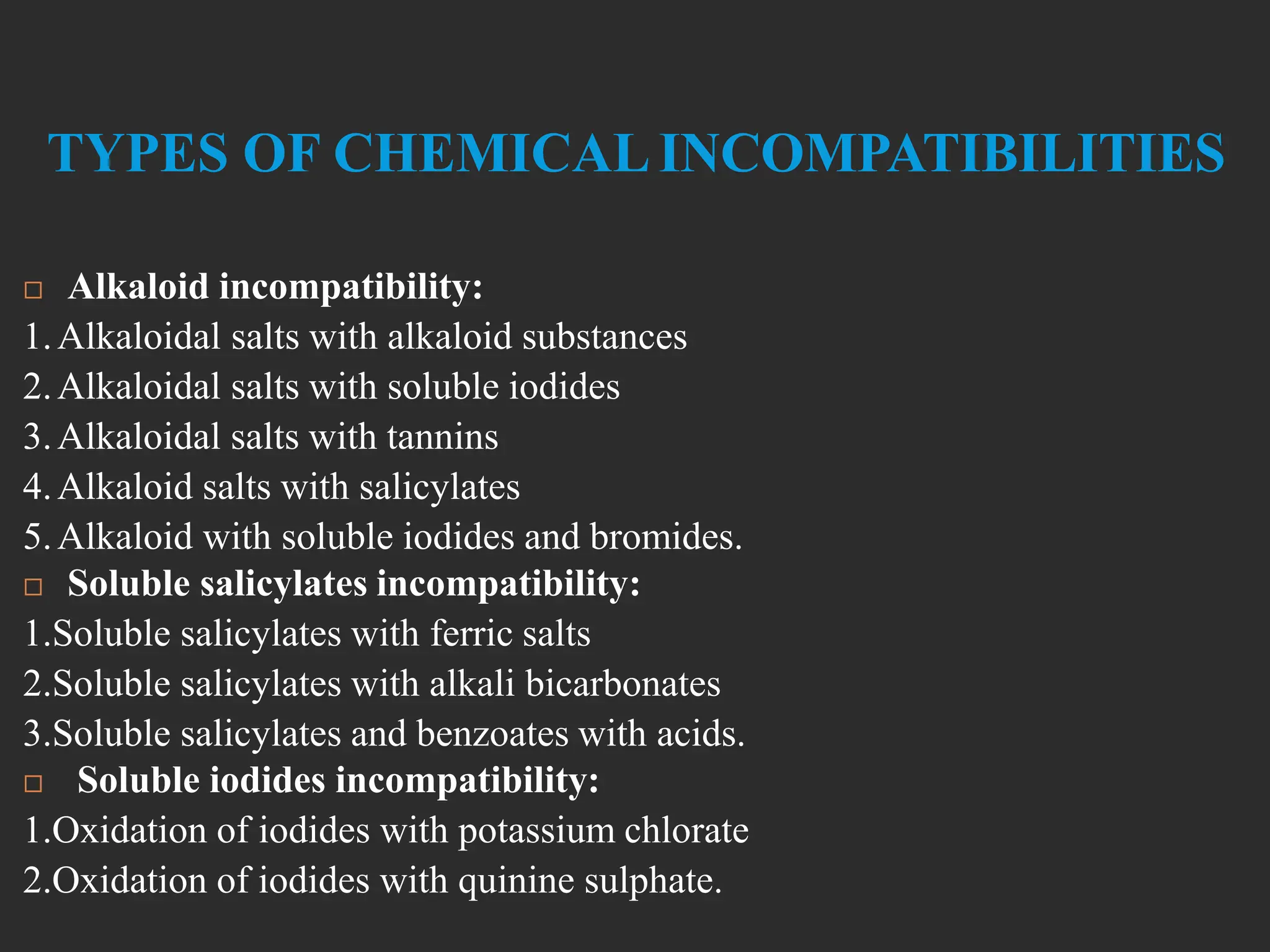 TYPES OF CHEMICAL INCOMPATIBILITIES

□ Alkaloid incompatibility:
1. Alkaloidal salts with alkaloid substances
2. Alkaloidal salts with soluble iodides
3. Alkaloidal salts with tannins
4. Alkaloid salts with salicylates
5. Alkaloid with soluble iodides and bromides.

□ Soluble salicylates incompatibility:
1.Soluble salicylates with ferric salts
2.Soluble salicylates with alkali bicarbonates
3.Soluble salicylates and benzoates with acids.

□ Soluble iodides incompatibility:
1.Oxidation of iodides with potassium chlorate
2.Oxidation of iodides with quinine sulphate.